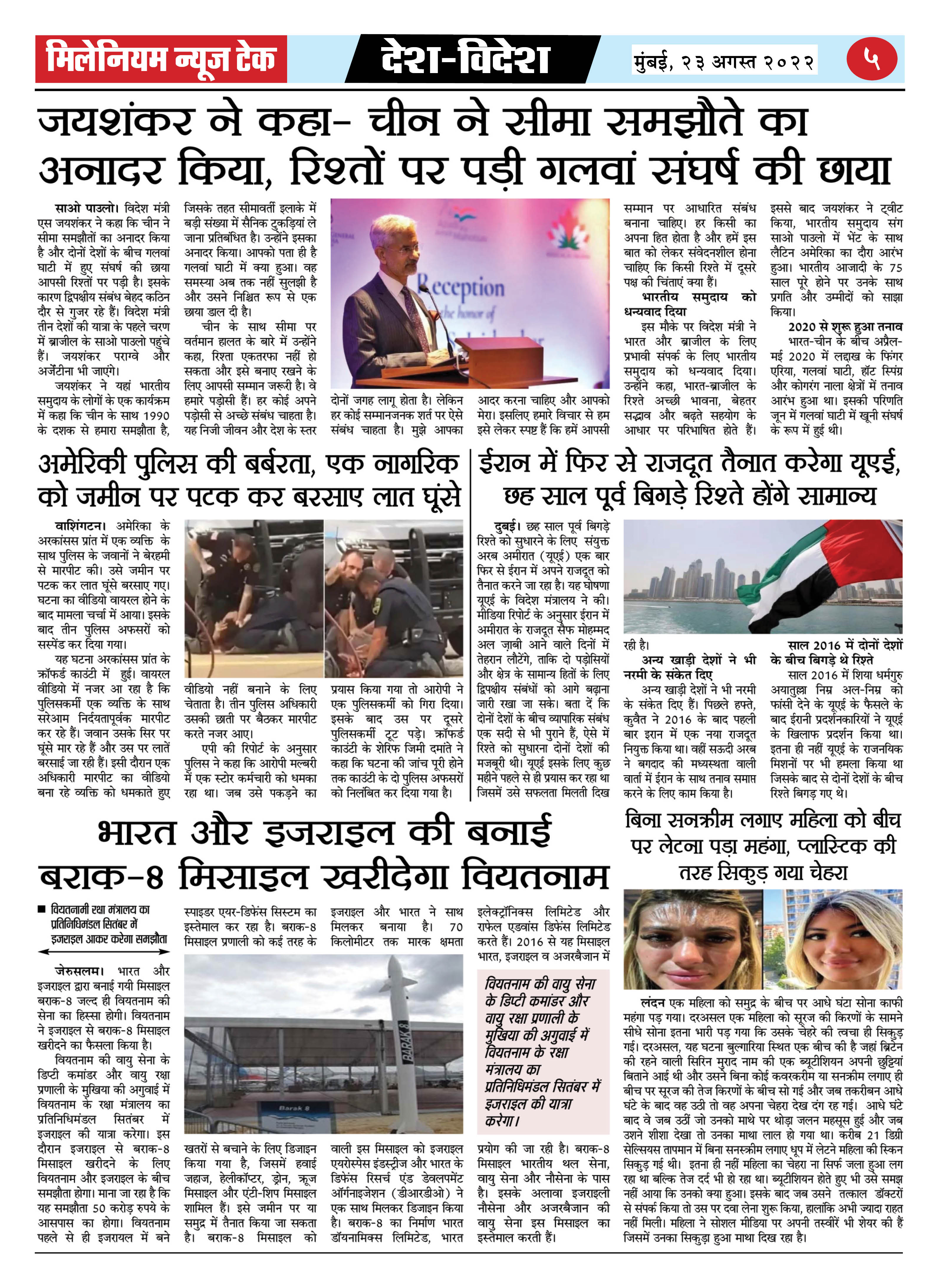 मिलेनियम न्यूज टेक

देश-विदेश

मुंबई, २३ अगस्त २०२२

५

जयशंकर ने कहा- चीन ने सीमा समझौते का अनादर किया, रिश्तों पर पड़ी गलवां संघर्ष की छाया

साओ पाउलो। विदेश मंत्री एस जयशंकर ने कहा कि चीन ने सीमा समझौतों का अनादर किया है और दोनों देशों के बीच गलवां घाटी में हुए संघर्ष की छाया आपसी रिश्तों पर पड़ी है। इसके कारण द्विपक्षीय संबंध बेहद कठिन दौर से गुजर रहे हैं। विदेश मंत्री तीन देशों की यात्रा के पहले चरण में ब्राजील के साओ पाउलो पहुंचे हैं। जयशंकर पराग्वे और अर्जेंटीना भी जाएंगे।

जयशंकर ने यहां भारतीय समुदाय के लोगों के एक कार्यक्रम में कहा कि चीन के साथ 1990 के दशक से हमारा समझौता है, जिसके तहत सीमावर्ती इलाके में बड़ी संख्या में सैनिक टुकड़ियां ले जाना प्रतिबंधित है। उन्होंने इसका अनादर किया। आपको पता ही है गलवां घाटी में क्या हुआ। वह समस्या अब तक नहीं सुलझी है और उसने निश्चित रूप से एक छाया डाल दी है।

चीन के साथ सीमा पर वर्तमान हालत के बारे में उन्होंने कहा, रिश्ता एकतरफा नहीं हो सकता और इसे बनाए रखने के लिए आपसी सम्मान जरूरी है। वे हमारे पड़ोसी हैं। हर कोई अपने पड़ोसी से अच्छे संबंध चाहता है। यह निजी जीवन और देश के स्तर दोनों जगह लागू होता है। लेकिन हर कोई सम्मानजनक शर्त पर ऐसे संबंध चाहता है। मुझे आपका आदर करना चाहिए और आपको मेरा। इसलिए हमारे विचार से हम इसे लेकर स्पष्ट हैं कि हमें आपसी सम्मान पर आधारित संबंध बनाना चाहिए। हर किसी का अपना हित होता है और हमें इस बात को लेकर संवेदनशील होना चाहिए कि किसी रिश्ते में दूसरे पक्ष की चिंताएं क्या हैं।

भारतीय समुदाय को धन्यवाद दिया

इस मौके पर विदेश मंत्री ने भारत और ब्राजील के लिए प्रभावी संपर्क के लिए भारतीय समुदाय को धन्यवाद दिया। उन्होंने कहा, भारत-ब्राजील के रिश्ते अच्छी भावना, बेहतर सद्भाव और बढ़ते सहयोग के आधार पर परिभाषित होते हैं। इससे बाद जयशंकर ने ट्वीट किया, भारतीय समुदाय संग साओ पाउलो में भेंट के साथ लैटिन अमेरिका का दौरा आरंभ हुआ। भारतीय आजादी के 75 साल पूरे होने पर उनके साथ प्रगति और उम्मीदों को साझा किया।

2020 से शुरू हुआ तनाव

भारत-चीन के बीच अप्रैल-मई 2020 में लद्दाख के फिंगर एरिया, गलवां घाटी, हॉट स्प्रिंग्र और कोगरंग नाला क्षेत्रों में तनाव आरंभ हुआ था। इसकी परिणति जून में गलवां घाटी में खूनी संघर्ष के रूप में हुई थी।

Reception

अमेरिकी पुलिस की बर्बरता, एक नागरिक को जमीन पर पटक कर बरसाए लात घूंसे

वाशिंगटन। अमेरिका के अरकांसस प्रांत में एक व्यक्ति के साथ पुलिस के जवानों ने बेरहमी से मारपीट की। उसे जमीन पर पटक कर लात घूंसे बरसाए गए। घटना का वीडियो वायरल होने के बाद मामला चर्चा में आया। इसके बाद तीन पुलिस अफसरों को सस्पेंड कर दिया गया।

यह घटना अरकांसस प्रांत के क्रॉफर्ड काउंटी में हुई। वायरल वीडियो में नजर आ रहा है कि पुलिसकर्मी एक व्यक्ति के साथ सरेआम निर्दयतापूर्वक मारपीट कर रहे हैं। जवान उसके सिर पर घूंसे मार रहे हैं और उस पर लातें बरसाई जा रही हैं। इसी दौरान एक अधिकारी मारपीट का वीडियो बना रहे व्यक्ति को धमकाते हुए वीडियो नहीं बनाने के लिए चेताता है। तीन पुलिस अधिकारी उसकी छाती पर बैठकर मारपीट करते नजर आए।

एपी की रिपोर्ट के अनुसार पुलिस ने कहा कि आरोपी मल्बरी में एक स्टोर कर्मचारी को धमका रहा था। जब उसे पकड़ने का प्रयास किया गया तो आरोपी ने एक पुलिसकर्मी को गिरा दिया। इसके बाद उस पर दूसरे पुलिसकर्मी टूट पड़े। क्रॉफर्ड काउंटी के शेरिफ जिमी दमांते ने कहा कि घटना की जांच पूरी होने तक काउंटी के दो पुलिस अफसरों को निलंबित कर दिया गया है।

ईरान में फिर से राजदूत तैनात करेगा यूएई, छह साल पूर्व बिगड़े रिश्ते होंगे सामान्य

दुबई। छह साल पूर्व बिगड़े रिश्ते को सुधारने के लिए संयुक्त अरब अमीरात (यूएई) एक बार फिर से ईरान में अपने राजदूत को तैनात करने जा रहा है। यह घोषणा यूएई के विदेश मंत्रालय ने की। मीडिया रिपोर्ट के अनुसार ईरान में अमीरात के राजदूत सैफ मोहम्मद अल ज़ाबी आने वाले दिनों में तेहरान लौटेंगे, ताकि दो पड़ोसियों और क्षेत्र के सामान्य हितों के लिए द्विपक्षीय संबंधों को आगे बढ़ाना जारी रखा जा सके। बता दें कि दोनों देशों के बीच व्यापारिक संबंध एक सदी से भी पुराने हैं, ऐसे में रिश्ते को सुधारना दोनों देशों की मजबूरी थी। यूएई इसके लिए कुछ महीने पहले से ही प्रयास कर रहा था जिसमें उसे सफलता मिलती दिख रही है।

अन्य खाड़ी देशों ने भी नरमी के संकेत दिए

अन्य खाड़ी देशों ने भी नरमी के संकेत दिए हैं। पिछले हफ्ते, कुवैत ने 2016 के बाद पहली बार इरान में एक नया राजदूत नियुक्त किया था। वहीं सऊदी अरब ने बगदाद की मध्यस्थता वाली वार्ता में ईरान के साथ तनाव समाप्त करने के लिए काम किया है।

साल 2016 में दोनों देशों के बीच बिगड़े थे रिश्ते

साल 2016 में शिया धर्मगुरु अयातुल्ला निम्र अल-निम्र को फांसी देने के यूएई के फैसले के बाद ईरानी प्रदर्शनकारियों ने यूएई के खिलाफ प्रदर्शन किया था। इतना ही नहीं यूएई के राजनयिक मिशनों पर भी हमला किया था जिसके बाद से दोनों देशों के बीच रिश्ते बिगड़ गए थे।

भारत और इजराइल की बनाई बराक-8 मिसाइल खरीदेगा वियतनाम

■ वियतनामी रक्षा मंत्रालय का प्रतिनिधिमंडल सितंबर में इजराइल आकर करेगा समझौता

जेरुसलम। भारत और इजराइल द्वारा बनाई गयी मिसाइल बराक-8 जल्द ही वियतनाम की सेना का हिस्सा होगी। वियतनाम ने इजराइल से बराक-8 मिसाइल खरीदने का फैसला किया है।

वियतनाम की वायु सेना के डिप्टी कमांडर और वायु रक्षा प्रणाली के मुखिया की अगुवाई में वियतनाम के रक्षा मंत्रालय का प्रतिनिधिमंडल सितंबर में इजराइल की यात्रा करेगा। इस दौरान इजराइल से बराक-8 मिसाइल खरीदने के लिए वियतनाम और इजराइल के बीच समझौता होगा। माना जा रहा है कि यह समझौता 50 करोड़ रुपये के आसपास का होगा। वियतनाम पहले से ही इजरायल में बने स्पाइडर एयर-डिफेंस सिस्टम का इस्तेमाल कर रहा है। बराक-8 मिसाइल प्रणाली को कई तरह के खतरों से बचाने के लिए डिजाइन किया गया है, जिसमें हवाई जहाज, हेलीकॉप्टर, ड्रोन, क्रूज मिसाइल और एंटी-शिप मिसाइल शामिल हैं। इसे जमीन पर या समुद्र में तैनात किया जा सकता है। बराक-8 मिसाइल को इजराइल और भारत ने साथ मिलकर बनाया है। 70 किलोमीटर तक मारक क्षमता वाली इस मिसाइल को इजराइल एयरोस्पेस इंडस्ट्रीज और भारत के डिफेंस रिसर्च एंड डेवलपमेंट ऑर्गनाइजेशन (डीआरडीओ) ने एक साथ मिलकर डिजाइन किया है। बराक-8 का निर्माण भारत डॉयनामिक्स लिमिटेड, भारत इलेक्ट्रॉनिक्स लिमिटेड और राफेल एडवांस डिफेंस लिमिटेड करते हैं। 2016 से यह मिसाइल भारत, इजराइल व अजरबैजान में प्रयोग की जा रही है। बराक-8 मिसाइल भारतीय थल सेना, वायु सेना और नौसेना के पास है। इसके अलावा इजराइली नौसेना और अजरबैजान की वायु सेना इस मिसाइल का इस्तेमाल करती हैं।

BARAK 8

Barak 8

वियतनाम की वायु सेना के डिप्टी कमांडर और वायु रक्षा प्रणाली के मुखिया की अगुवाई में वियतनाम के रक्षा मंत्रालय का प्रतिनिधिमंडल सितंबर में इजराइल की यात्रा करेगा।

बिना सनक्रीम लगाए महिला को बीच पर लेटना पड़ा महंगा, प्लास्टिक की तरह सिकुड़ गया चेहरा

लंदन एक महिला को समुद्र के बीच पर आधे घंटा सोना काफी महंगा पड़ गया। दरअसल एक महिला को सूरज की किरणों के सामने सीधे सोना इतना भारी पड़ गया कि उसके चेहरे की त्वचा ही सिकुड़ गई। दरअसल, यह घटना बुल्गारिया स्थित एक बीच की है जहां ब्रिटेन की रहने वाली सिरिन मुराद नाम की एक ब्यूटीशियन अपनी छुट्टियां बिताने आई थी और उसने बिना कोई कवरकरीम या सनक्रीम लगाए ही बीच पर सूरज की तेज किरणों के बीच सो गई और जब तकरीबन आधे घंटे के बाद वह उठी तो वह अपना चेहरा देख दंग रह गई। आधे घंटे बाद वे जब उठीं जो उनको माथे पर थोड़ा जलन महसूस हुई और जब उशने शीशा देखा तो उनका माथा लाल हो गया था। करीब 21 डिग्री सेल्सियस तापमान में बिना सनस्क्रीम लगाए धूप में लेटने महिला की स्किन सिकुड़ गई थी। इतना ही नहीं महिला का चेहरा ना सिर्फ जला हुआ लग रहा था बल्कि तेज दर्द भी हो रहा था। ब्यूटीशियन होते हुए भी उसे समझ नहीं आया कि उनको क्या हुआ। इसके बाद जब उसने तत्काल डॉक्टरों से संपर्क किया तो उस पर दवा लेना शुरू किया, हालांकि अभी ज्यादा राहत नहीं मिली। महिला ने सोशल मीडिया पर अपनी तस्वीरें भी शेयर की हैं जिसमें उनका सिकुड़ा हुआ माथा दिख रहा है।